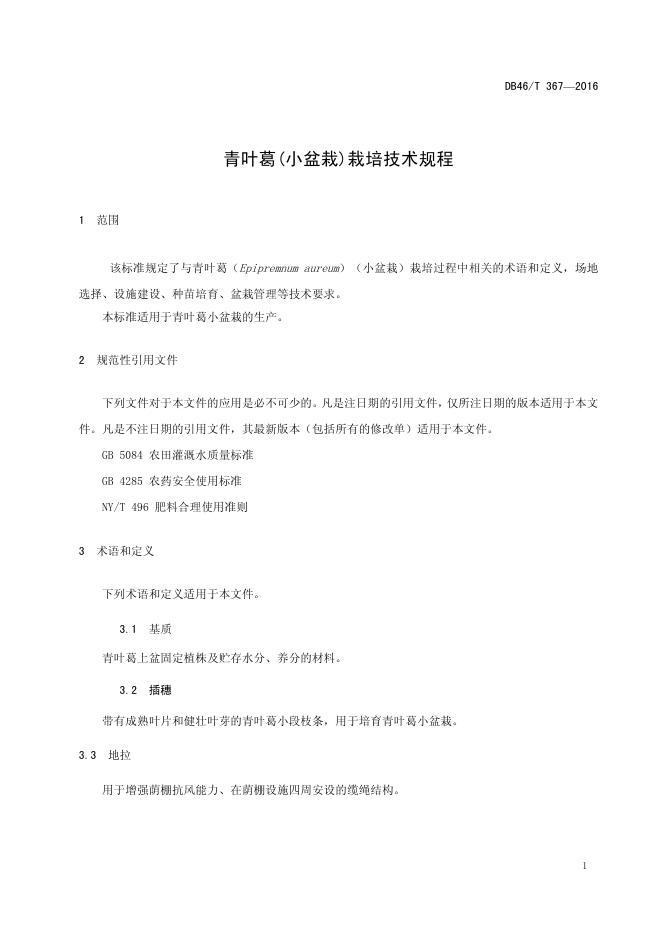 DB46/T 367—2016

青叶葛(小盆栽)栽培技术规程

1 范围

该标准规定了与青叶葛（Epipremnum aureum）（小盆栽）栽培过程中相关的术语和定义，场地选择、设施建设、种苗培育、盆栽管理等技术要求。

本标准适用于青叶葛小盆栽的生产。

2 规范性引用文件

下列文件对于本文件的应用是必不可少的。凡是注日期的引用文件，仅所注日期的版本适用于本文件。凡是不注日期的引用文件，其最新版本（包括所有的修改单）适用于本文件。

GB 5084 农田灌溉水质量标准

GB 4285 农药安全使用标准

NY/T 496 肥料合理使用准则

3 术语和定义

下列术语和定义适用于本文件。

3.1 基质

青叶葛上盆固定植株及贮存水分、养分的材料。

3.2 插穗

带有成熟叶片和健壮叶芽的青叶葛小段枝条，用于培育青叶葛小盆栽。

3.3 地拉

用于增强荫棚抗风能力、在荫棚设施四周安设的缆绳结构。

1